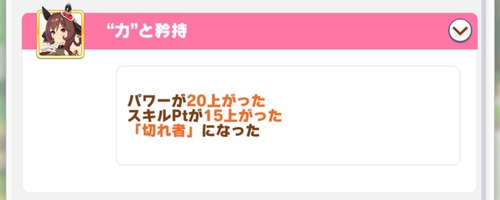 “力”と矜持

パワーが20上がった
スキルPtが15上がった
「切れ者」になった